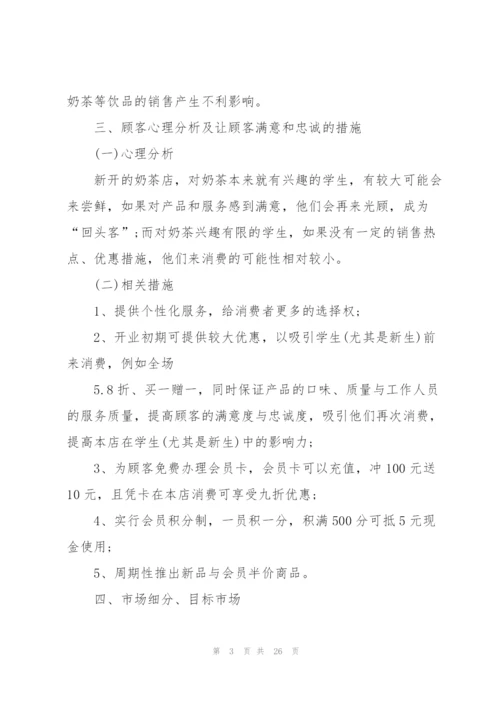 奶茶等饮品的销售产生不利影响。

三、顾客心理分析及让顾客满意和忠诚的措施

(一)心理分析

新开的奶茶店，对奶茶本来就有兴趣的学生，有较大可能会来尝鲜，如果对产品和服务感到满意，他们会再来光顾，成为“回头客”;而对奶茶兴趣有限的学生，如果没有一定的销售热点、优惠措施，他们来消费的可能性相对较小。

(二)相关措施

1、提供个性化服务，给消费者更多的选择权;

2、开业初期可提供较大优惠，以吸引学生(尤其是新生)前来消费，例如全场

5.8折、买一赠一，同时保证产品的口味、质量与工作人员的服务质量，提高顾客的满意度与忠诚度，吸引他们再次消费，提高本店在学生(尤其是新生)中的影响力;

3、为顾客免费办理会员卡，会员卡可以充值，冲100元送10元，且凭卡在本店消费可享受九折优惠;

4、实行会员积分制，一员积一分，积满500分可抵5元现金使用;

5、周期性推出新品与会员半价商品。

四、市场细分、目标市场

第 3 页 共 26 页